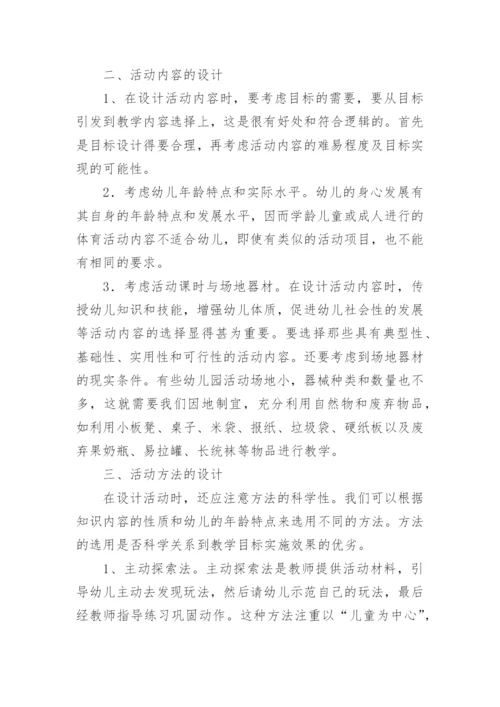 二、活动内容的设计

1、在设计活动内容时，要考虑目标的需要，要从目标引发到教学内容选择上，这是很有好处和符合逻辑的。首先是目标设计得要合理，再考虑活动内容的难易程度及目标实现的可能性。

2．考虑幼儿年龄特点和实际水平。幼儿的身心发展有其自身的年龄特点和发展水平，因而学龄儿童或成人进行的体育活动内容不适合幼儿，即使有类似的活动项目，也不能有相同的要求。

3．考虑活动课时与场地器材。在设计活动内容时，传授幼儿知识和技能，增强幼儿体质，促进幼儿社会性的发展等活动内容的选择显得甚为重要。要选择那些具有典型性、基础性、实用性和可行性的活动内容。还要考虑到场地器材的现实条件。有些幼儿园活动场地小，器械种类和数量也不多，这就需要我们因地制宜，充分利用自然物和废弃物品，如利用小板凳、桌子、米袋、报纸、垃圾袋、硬纸板以及废弃果奶瓶、易拉罐、长统袜等物品进行教学。

三、活动方法的设计

在设计活动时，还应注意方法的科学性。我们可以根据知识内容的性质和幼儿的年龄特点来选用不同的方法。方法的选用是否科学关系到教学目标实施效果的优劣。

1、主动探索法。主动探索法是教师提供活动材料，引导幼儿主动去发现玩法，然后请幼儿示范自己的玩法，最后经教师指导练习巩固动作。这种方法注重以“儿童为中心”，